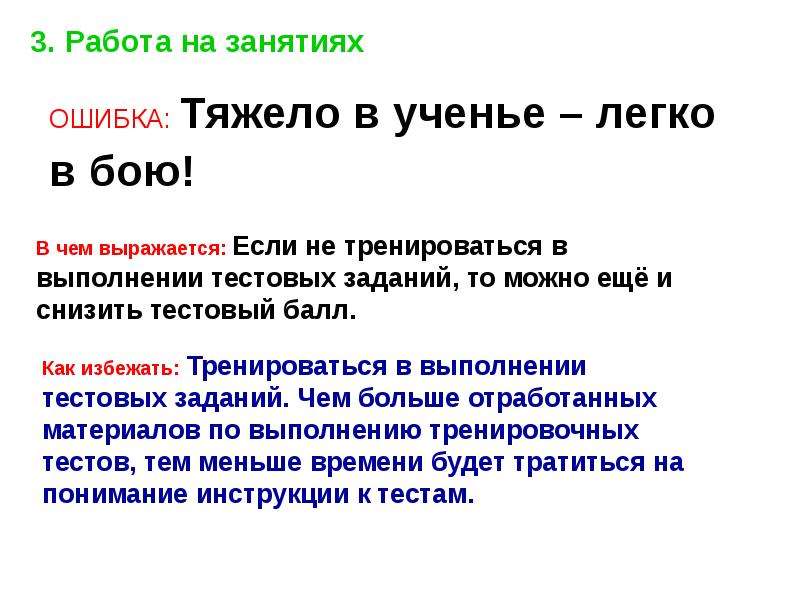 3. Работа на занятиях

ОШИБКА: Тяжело в ученье – легко в бою!

В чем выражается: Если не тренироваться в выполнении тестовых заданий, то можно ещё и снизить тестовый балл.

Как избежать: Тренироваться в выполнении тестовых заданий. Чем больше отработанных материалов по выполнению тренировочных тестов, тем меньше времени будет тратиться на понимание инструкции к тестам.